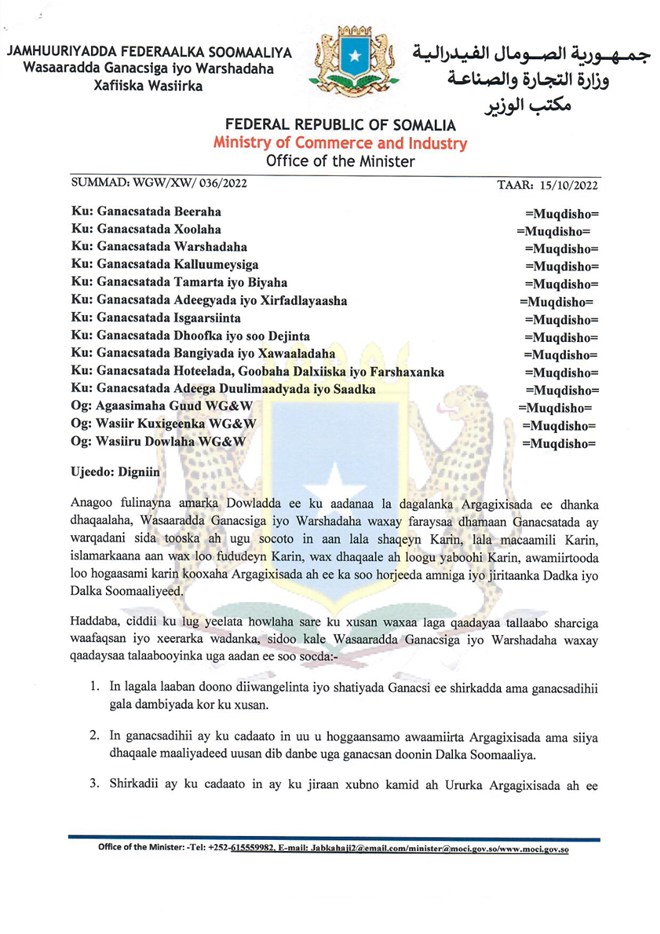 JAMHUURIYADDA FEDERAALKA SOOMAALIYA
Wasaaradda Ganacsiga iyo Warshadaha
Xafiiska Wasiirka

جمهورية الصومال الفيدرالية
وزارة التجارة والصناعة
مكتب الوزير

FEDERAL REPUBLIC OF SOMALIA
Ministry of Commerce and Industry
Office of the Minister

SUMMAD: WGW/XW/ 036/2022

TAAR: 15/10/2022

Ku: Ganacsatada Beeraha =Muqdisho=
Ku: Ganacsatada Xoolaha =Muqdisho=
Ku: Ganacsatada Warshadaha =Muqdisho=
Ku: Ganacsatada Kalluumeysiga =Muqdisho=
Ku: Ganacsatada Tamarta iyo Biyaha =Muqdisho=
Ku: Ganacsatada Adeegyada iyo Xirfadlayaasha =Muqdisho=
Ku: Ganacsatada Isgaarsiinta =Muqdisho=
Ku: Ganacsatada Dhoofka iyo soo Dejinta =Muqdisho=
Ku: Ganacsatada Bangiyada iyo Xawaaladaha =Muqdisho=
Ku: Ganacsatada Hoteelada, Goobaha Dalxiiska iyo Farshaxanka =Muqdisho=
Ku: Ganacsatada Adeega Duulimaadyada iyo Saadka =Muqdisho=
Og: Agaasimaha Guud WG&W =Muqdisho=
Og: Wasiir Kuxigeenka WG&W =Muqdisho=
Og: Wasiiru Dowlaha WG&W =Muqdisho=

Ujeedo: Digniin

Anagoo fulinayna amarka Dowladda ee ku aadanaa la dagalanka Argagixisada ee dhanka dhaqaalaha, Wasaaradda Ganacsiga iyo Warshadaha waxay faraysaa dhamaan Ganacsatada ay warqadani sida tooska ah ugu socoto in aan lala shaqeyn Karin, lala macaamili Karin, islamarkaana aan wax loo fududeyn Karin, wax dhaqaale ah loogu yaboohi Karin, awamiirtooda loo hogaasami karin kooxaha Argagixisada ah ee ka soo horjeeda amniga iyo jiritaanka Dadka iyo Dalka Soomaaliyeed.

Haddaba, ciddii ku lug yeelata howlaha sare ku xusan waxaa laga qaadayaa tallaabo sharciga waafaqsan iyo xeerarka wadanka, sidoo kale Wasaaradda Ganacsiga iyo Warshadaha waxay qaadaysaa talaabooyinka uga aadan ee soo socda:-

1. In lagala laaban doono diiwangelinta iyo shatiyada Ganacsi ee shirkadda ama ganacsadihii gala dambiyada kor ku xusan.

2. In ganacsadihii ay ku cadaato in uu u hoggaansamo awaamiirta Argagixisada ama siiya dhaqaale maaliyadeed uusan dib danbe uga ganacsan doonin Dalka Soomaaliya.

3. Shirkadii ay ku cadaato in ay ku jiraan xubno kamid ah Ururka Argagixisada ah ee

Office of the Minister: -Tel: +252-615559982, E-mail: Jabkahaji2@email.com/minister@moci.gov.so/www.moci.gov.so